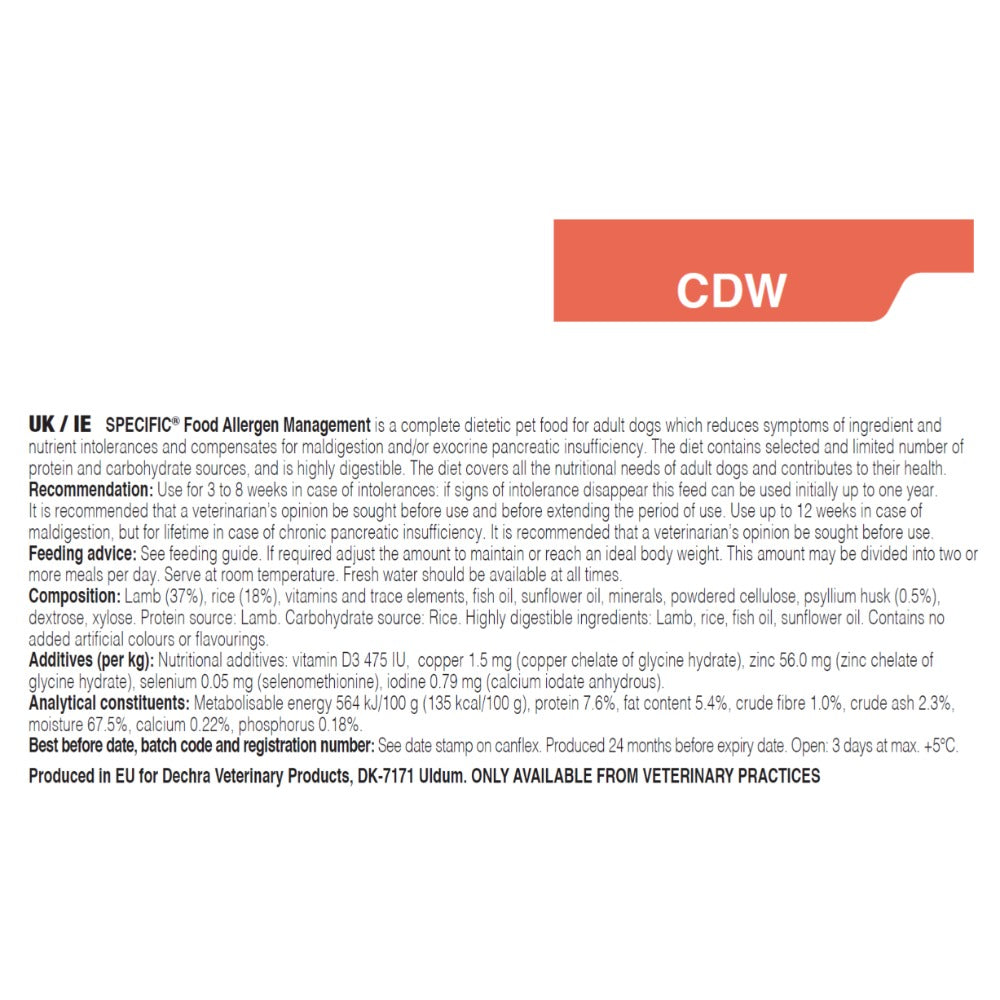 CDW

UK / IE SPECIFIC® Food Allergen Management is a complete dietetic pet food for adult dogs which reduces symptoms of ingredient and nutrient intolerances and compensates for maldigestion and/or exocrine pancreatic insufficiency. The diet contains selected and limited number of protein and carbohydrate sources, and is highly digestible. The diet covers all the nutritional needs of adult dogs and contributes to their health.
Recommendation: Use for 3 to 8 weeks in case of intolerances: if signs of intolerance disappear this feed can be used initially up to one year. It is recommended that a veterinarian's opinion be sought before use and before extending the period of use. Use up to 12 weeks in case of maldigestion, but for lifetime in case of chronic pancreatic insufficiency. It is recommended that a veterinarian's opinion be sought before use.
Feeding advice: See feeding guide. If required adjust the amount to maintain or reach an ideal body weight. This amount may be divided into two or more meals per day. Serve at room temperature. Fresh water should be available at all times.
Composition: Lamb (37%), rice (18%), vitamins and trace elements, fish oil, sunflower oil, minerals, powdered cellulose, psyllium husk (0.5%), dextrose, xylose. Protein source: Lamb. Carbohydrate source: Rice. Highly digestible ingredients: Lamb, rice, fish oil, sunflower oil. Contains no added artificial colours or flavourings.
Additives (per kg): Nutritional additives: vitamin D3 475 IU, copper 1.5 mg (copper chelate of glycine hydrate), zinc 56.0 mg (zinc chelate of glycine hydrate), selenium 0.05 mg (selenomethionine), iodine 0.79 mg (calcium iodate anhydrous).
Analytical constituents: Metabolisable energy 564 kJ/100 g (135 kcal/100 g), protein 7.6%, fat content 5.4%, crude fibre 1.0%, crude ash 2.3%, moisture 67.5%, calcium 0.22%, phosphorus 0.18%.
Best before date, batch code and registration number: See date stamp on canflex. Produced 24 months before expiry date. Open: 3 days at max. +5°C.

Produced in EU for Dechra Veterinary Products, DK-7171 Uldum. ONLY AVAILABLE FROM VETERINARY PRACTICES